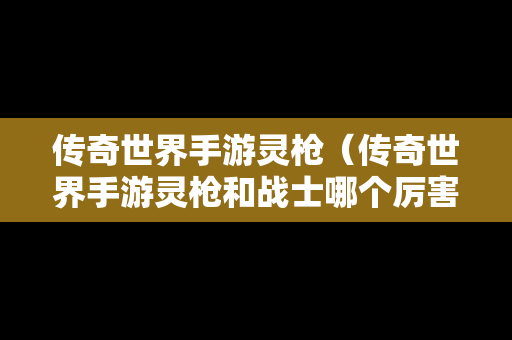 传奇世界手游灵枪（传奇世界手游灵枪和战士哪个厉害